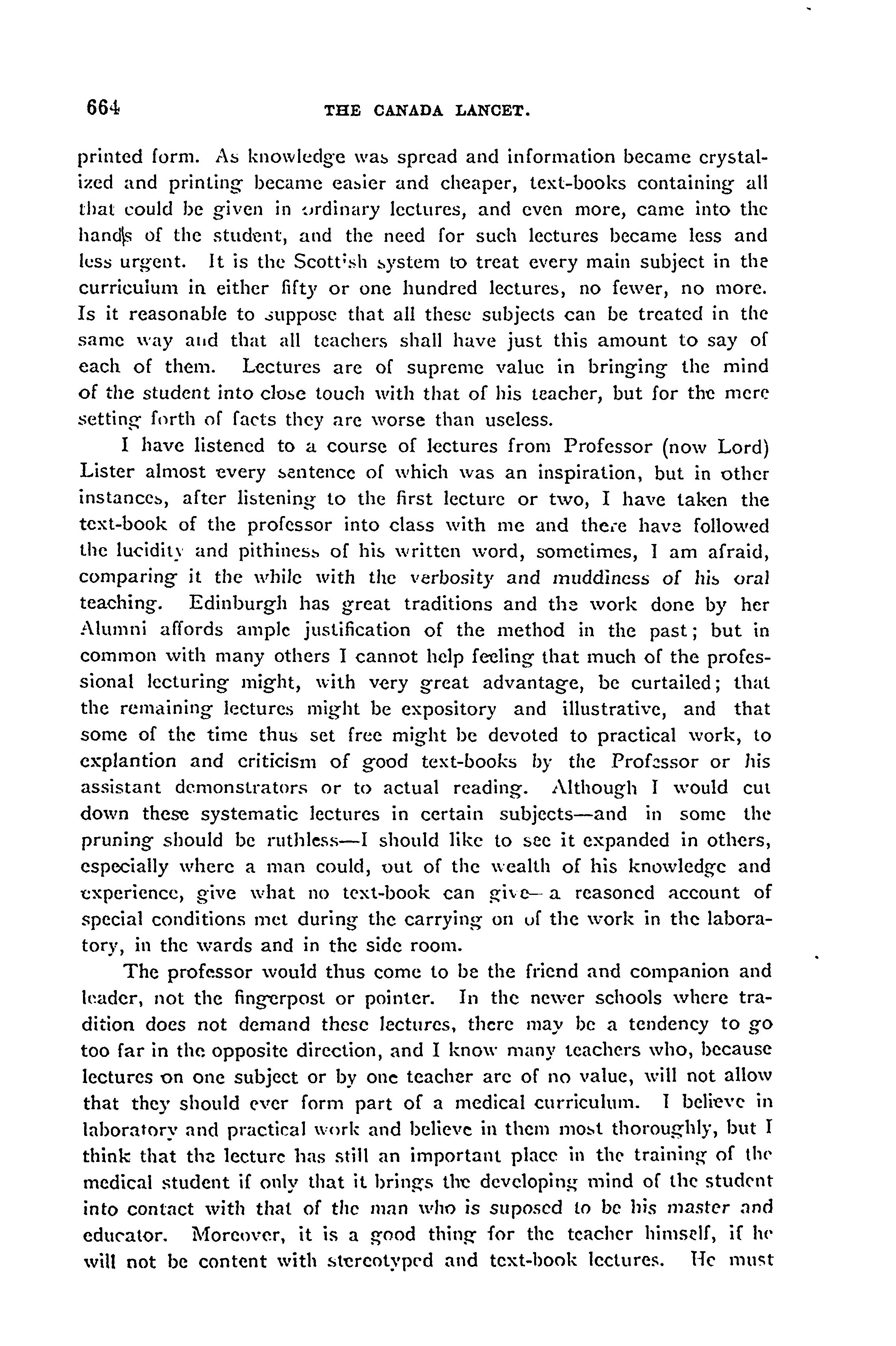 664 THE CANADA LANCET.

printed form. As knowledge was spread and information became crystalized and printing became easier and cheaper, text-books containing all that could be given in ordinary lectures, and even more, came into the hands of the student, and the need for such lectures became less and less urgent. It is the Scottish system to treat every main subject in the curriculum in either fifty or one hundred lectures, no fewer, no more. Is it reasonable to suppose that all these subjects can be treated in the same way and that all teachers shall have just this amount to say of each of them. Lectures are of supreme value in bringing the mind of the student into close touch with that of his teacher, but for the mere setting forth of facts they are worse than useless.

I have listened to a course of lectures from Professor (now Lord) Lister almost every sentence of which was an inspiration, but in other instances, after listening to the first lecture or two, I have taken the text-book of the professor into class with me and there have followed the lucidity and pithiness of his written word, sometimes, I am afraid, comparing it the while with the verbosity and muddiness of his oral teaching. Edinburgh has great traditions and the work done by her Alumni affords ample justification of the method in the past; but in common with many others I cannot help feeling that much of the professional lecturing might, with very great advantage, be curtailed; that the remaining lectures might be expository and illustrative, and that some of the time thus set free might be devoted to practical work, to explantion and criticism of good text-books by the Professor or his assistant demonstrators or to actual reading. Although I would cut down these systematic lectures in certain subjects—and in some the pruning should be ruthless—I should like to see it expanded in others, especially where a man could, out of the wealth of his knowledge and experience, give what no text-book can give—a reasoned account of special conditions met during the carrying on of the work in the laboratory, in the wards and in the side room.

The professor would thus come to be the friend and companion and leader, not the fingerpost or pointer. In the newer schools where tradition does not demand these lectures, there may be a tendency to go too far in the opposite direction, and I know many teachers who, because lectures on one subject or by one teacher are of no value, will not allow that they should ever form part of a medical curriculum. I believe in laboratory and practical work and believe in them most thoroughly, but I think that the lecture has still an important place in the training of the medical student if only that it brings the developing mind of the student into contact with that of the man who is suposed to be his master and educator. Moreover, it is a good thing for the teacher himself, if he will not be content with stereotyped and text-book lectures. He must